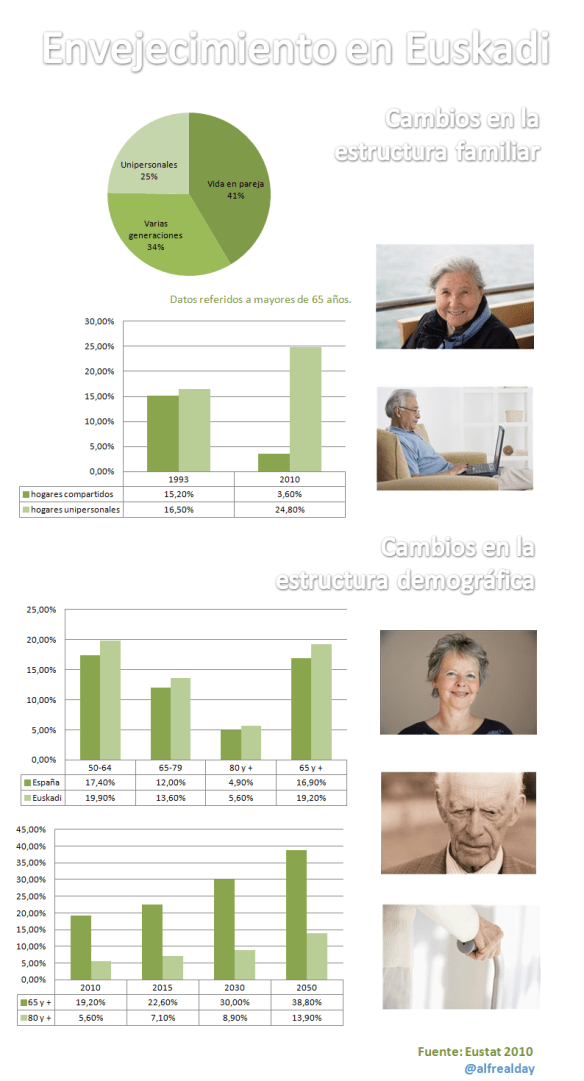 Envejecimiento en Euskadi

Cambios en la estructura familiar

Unipersonales 25%

Vida en pareja 41%

Varias generaciones 34%

Datos referidos a mayores de 65 años.

30,00%
25,00%
20,00%
15,00%
10,00%
5,00%
0,00%

| | 1993 | 2010 |
|---|---|---|
| hogares compartidos | 15,20% | 3,60% |
| hogares unipersonales | 16,50% | 24,80% |

Cambios en la estructura demográfica

25,00%
20,00%
15,00%
10,00%
5,00%
0,00%

| | 50-64 | 65-79 | 80 y + | 65 y + |
|---|---|---|---|---|
| España | 17,40% | 12,00% | 4,90% | 16,90% |
| Euskadi | 19,90% | 13,60% | 5,60% | 19,20% |

45,00%
40,00%
35,00%
30,00%
25,00%
20,00%
15,00%
10,00%
5,00%
0,00%

| | 2010 | 2015 | 2030 | 2050 |
|---|---|---|---|---|
| 65 y + | 19,20% | 22,60% | 30,00% | 38,80% |
| 80 y + | 5,60% | 7,10% | 8,90% | 13,90% |

Fuente: Eustat 2010
@alfrealday